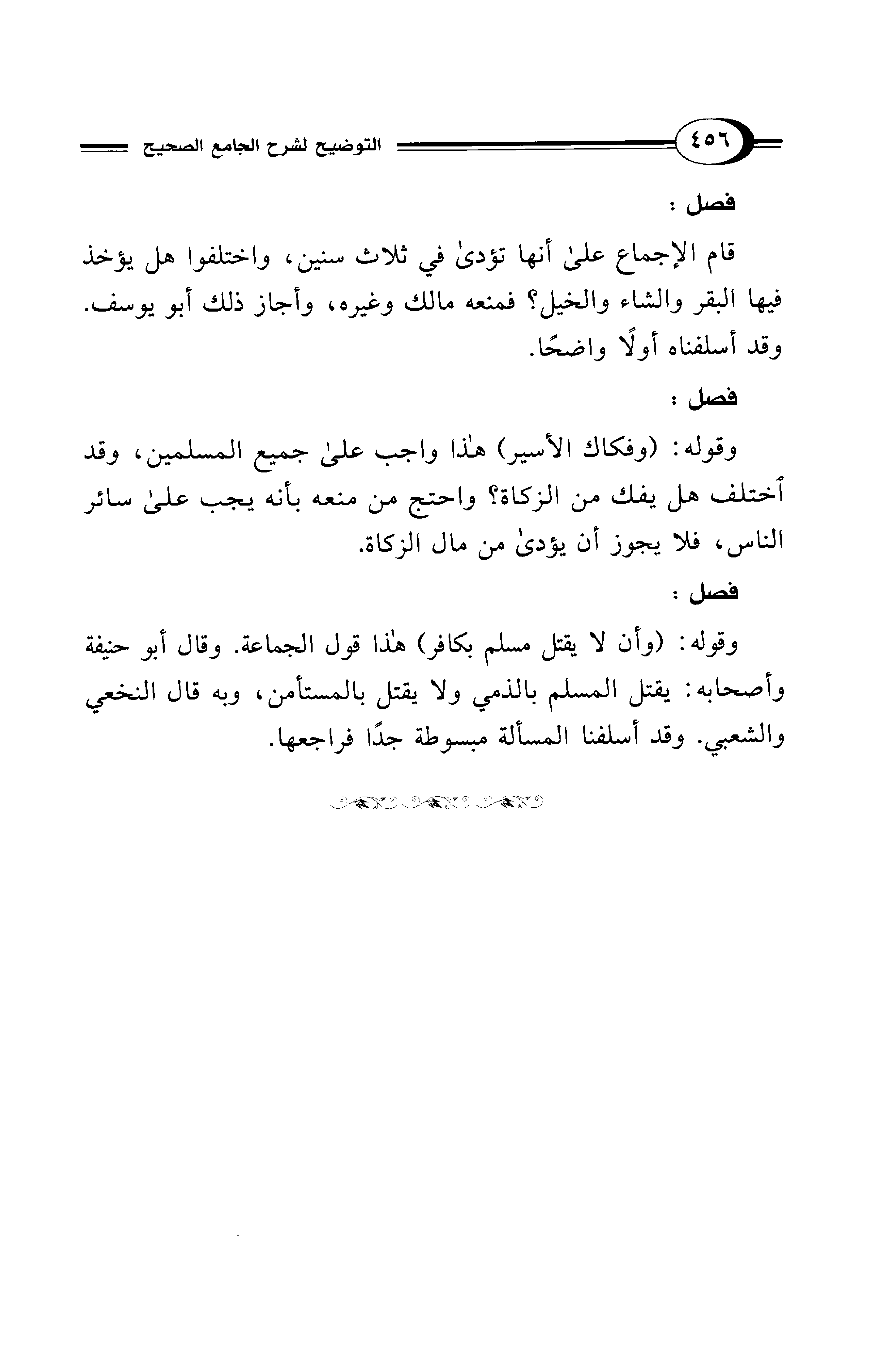 ٤٥٦ التوضيح لشرح الجامع الصحيح

فصل :

قام الإجماع علىٰ أنها تؤدىٰ في ثلاث سنين، واختلفوا هل يؤخذ فيها البقر والشاء والخيل؟ فمنعه مالك وغيره، وأجاز ذلك أبو يوسف. وقد أسلفناه أولًا واضحًا.

فصل :

وقوله: (وفكاك الأسير) هٰذا واجب علىٰ جميع المسلمين، وقد ٱختلف هل يفك من الزكاة؟ واحتج من منعه بأنه يجب علىٰ سائر الناس، فلا يجوز أن يؤدىٰ من مال الزكاة.

فصل :

وقوله: (وأن لا يقتل مسلم بكافر) هٰذا قول الجماعة. وقال أبو حنيفة وأصحابه: يقتل المسلم بالذمي ولا يقتل بالمستأمن، وبه قال النخعي والشعبي. وقد أسلفنا المسألة مبسوطة جدًا فراجعها.